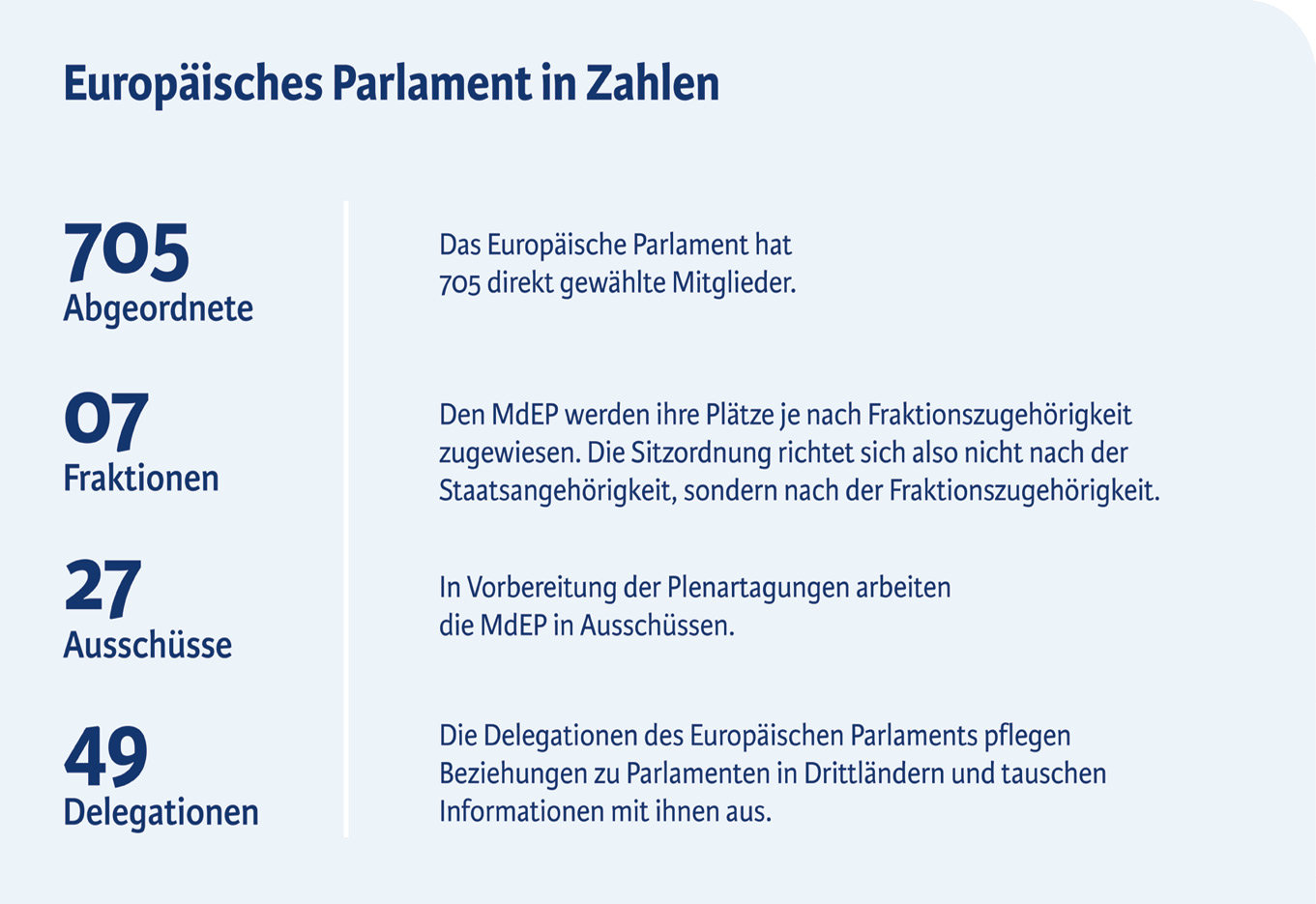 Europäisches Parlament in Zahlen

705
Abgeordnete

Das Europäische Parlament hat 705 direkt gewählte Mitglieder.

07
Fraktionen

Den MdEP werden ihre Plätze je nach Fraktionszugehörigkeit zugewiesen. Die Sitzordnung richtet sich also nicht nach der Staatsangehörigkeit, sondern nach der Fraktionszugehörigkeit.

27
Ausschüsse

In Vorbereitung der Plenartagungen arbeiten die MdEP in Ausschüssen.

49
Delegationen

Die Delegationen des Europäischen Parlaments pflegen Beziehungen zu Parlamenten in Drittländern und tauschen Informationen mit ihnen aus.